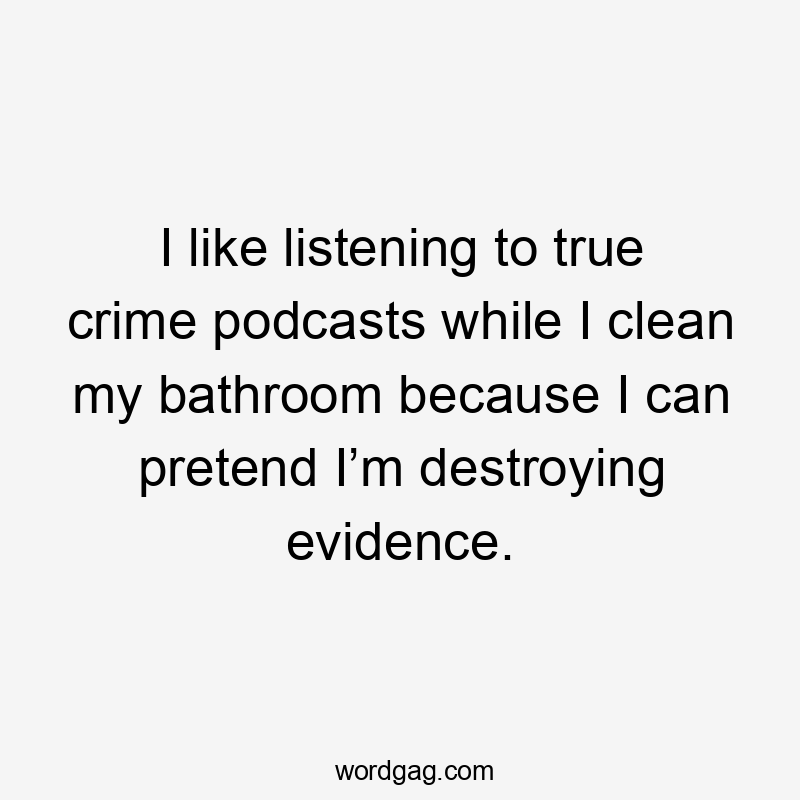 I like listening to true crime podcasts while I clean my bathroom because I can pretend I’m destroying evidence.

wordgag.com